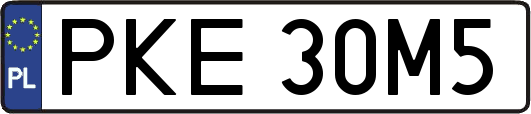 PL
PKE 30M5